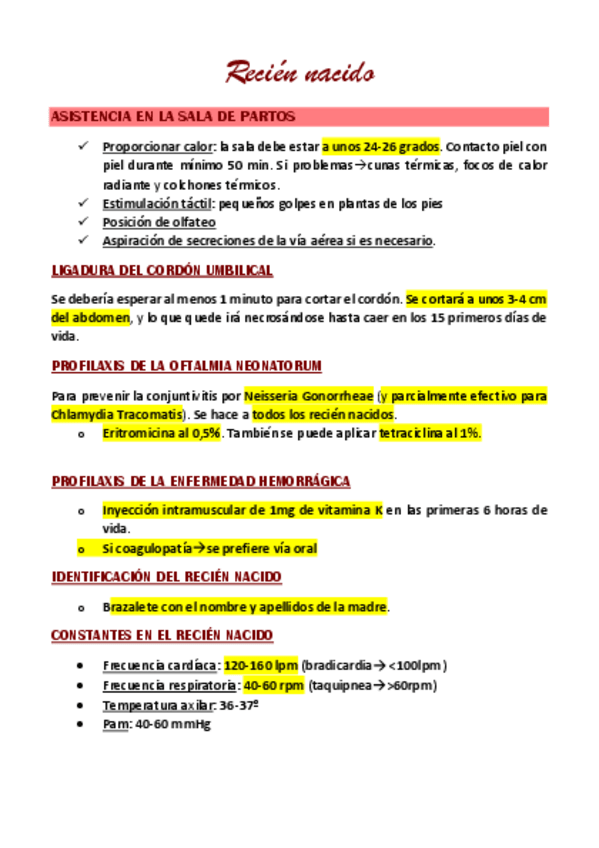 Recién nacido

ASISTENCIA EN LA SALA DE PARTOS

✓ Proporcionar calor: la sala debe estar a unos 24-26 grados. Contacto piel con piel durante mínimo 50 min. Si problemas→cunas térmicas, focos de calor radiante y colchones térmicos.
✓ Estimulación táctil: pequeños golpes en plantas de los pies
✓ Posición de olfateo
✓ Aspiración de secreciones de la vía aérea si es necesario.

LIGADURA DEL CORDÓN UMBILICAL

Se debería esperar al menos 1 minuto para cortar el cordón. Se cortará a unos 3-4 cm del abdomen, y lo que quede irá necrosándose hasta caer en los 15 primeros días de vida.

PROFILAXIS DE LA OFTALMIA NEONATORUM

Para prevenir la conjuntivitis por Neisseria Gonorrheae (y parcialmente efectivo para Chlamydia Tracomatis). Se hace a todos los recién nacidos.
o Eritromicina al 0,5%. También se puede aplicar tetraciclina al 1%.

PROFILAXIS DE LA ENFERMEDAD HEMORRÁGICA

o Inyección intramuscular de 1mg de vitamina K en las primeras 6 horas de vida.
o Si coagulopatía→se prefiere vía oral

IDENTIFICACIÓN DEL RECIÉN NACIDO

o Brazalete con el nombre y apellidos de la madre.

CONSTANTES EN EL RECIÉN NACIDO

• Frecuencia cardíaca: 120-160 lpm (bradicardia→ <100lpm)
• Frecuencia respiratoria: 40-60 rpm (taquipnea→>60rpm)
• Temperatura axilar: 36-37º
• Pam: 40-60 mmHg